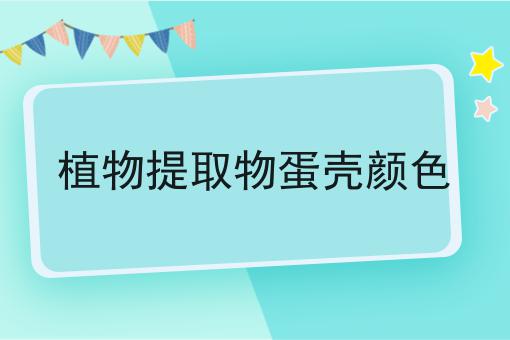 植物提取物蛋壳颜色